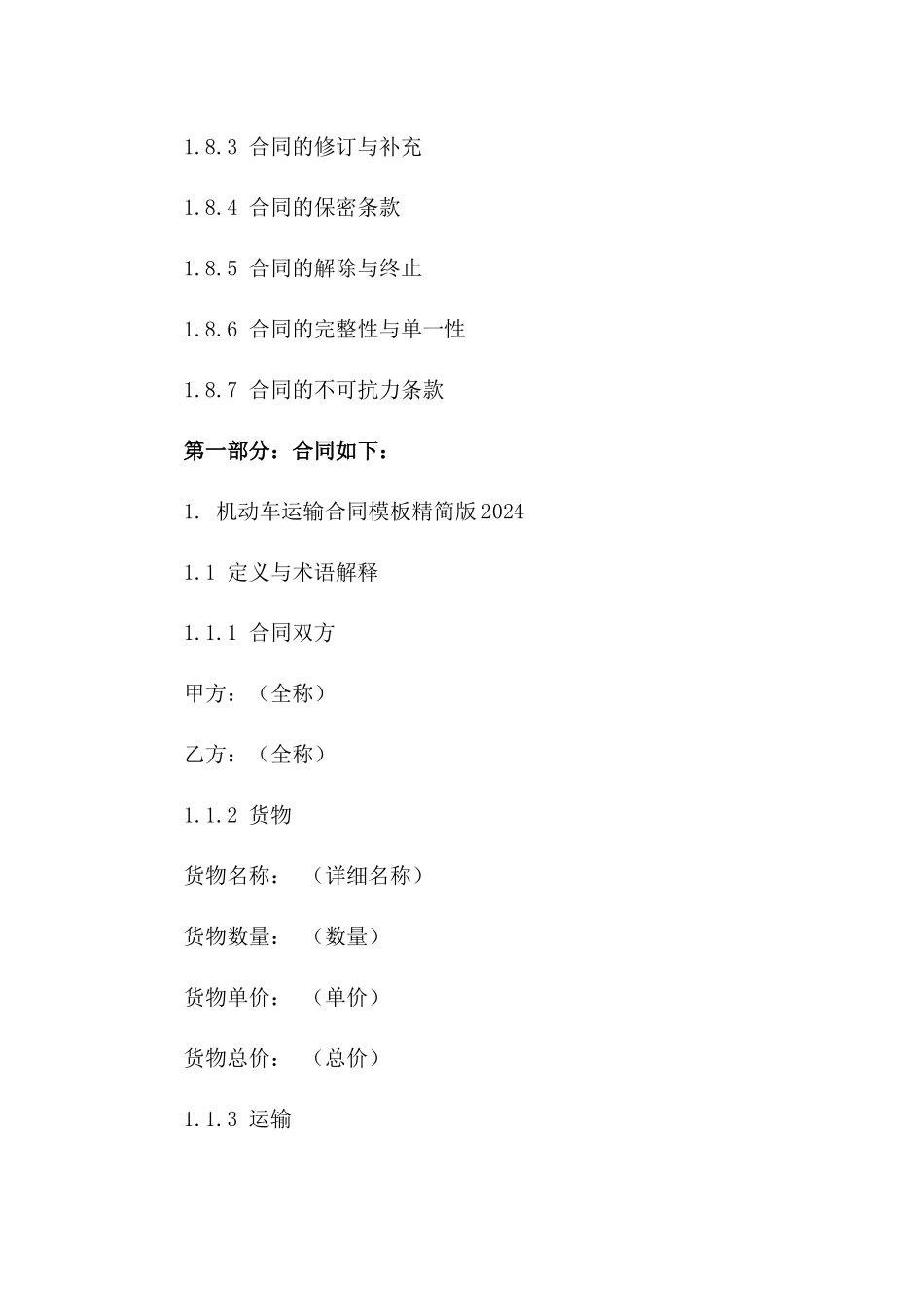 1.8.3 合同的修订与补充

1.8.4 合同的保密条款

1.8.5 合同的解除与终止

1.8.6 合同的完整性与单一性

1.8.7 合同的不可抗力条款

第一部分：合同如下：

1. 机动车运输合同模板精简版2024

1.1 定义与术语解释

1.1.1 合同双方

甲方：（全称）

乙方：（全称）

1.1.2 货物

货物名称：（详细名称）

货物数量：（数量）

货物单价：（单价）

货物总价：（总价）

1.1.3 运输